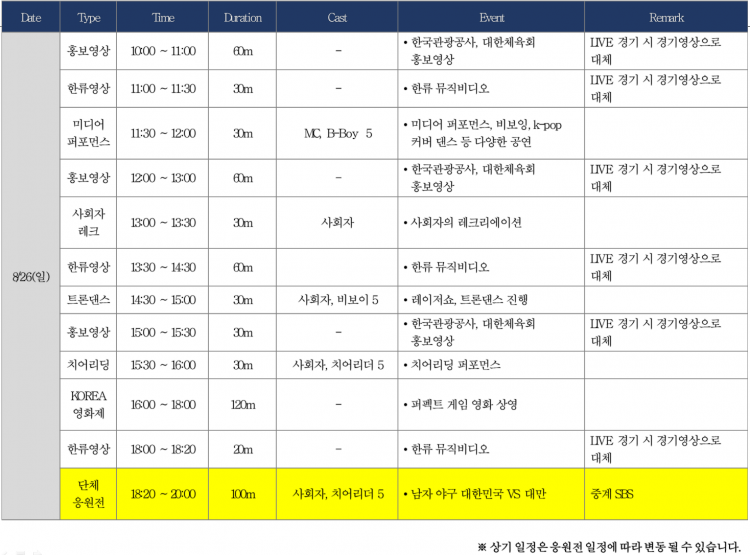 | Date | Type | Time | Duration | Cast | Event | Remark |
|---|---|---|---|---|---|---|
| 8/26(일) | 홍보영상 | 10:00 ~ 11:00 | 60m | - | • 한국관광공사, 대한체육회 홍보영상 | LIVE 경기 시 경기영상으로 대체 |
|  | 한류영상 | 11:00 ~ 11:30 | 30m | - | • 한류 뮤직비디오 | LIVE 경기 시 경기영상으로 대체 |
|  | 미디어 퍼포먼스 | 11:30 ~ 12:00 | 30m | MC, B-Boy 5 | • 미디어 퍼포먼스, 비보잉, k-pop 커버 댄스 등 다양한 공연 |  |
|  | 홍보영상 | 12:00 ~ 13:00 | 60m | - | • 한국관광공사, 대한체육회 홍보영상 | LIVE 경기 시 경기영상으로 대체 |
|  | 사회자 레크 | 13:00 ~ 13:30 | 30m | 사회자 | • 사회자의 레크리에이션 |  |
|  | 한류영상 | 13:30 ~ 14:30 | 60m |  | • 한류 뮤직비디오 | LIVE 경기 시 경기영상으로 대체 |
|  | 트론댄스 | 14:30 ~ 15:00 | 30m | 사회자, 비보이 5 | • 레이저쇼, 트론댄스 진행 |  |
|  | 홍보영상 | 15:00 ~ 15:30 | 30m | - | • 한국관광공사, 대한체육회 홍보영상 | LIVE 경기 시 경기영상으로 대체 |
|  | 치어리딩 | 15:30 ~ 16:00 | 30m | 사회자, 치어리더 5 | • 치어리딩 퍼포먼스 |  |
|  | KOREA 영화제 | 16:00 ~ 18:00 | 120m | - | • 퍼펙트 게임 영화 상영 |  |
|  | 한류영상 | 18:00 ~ 18:20 | 20m | - | • 한류 뮤직비디오 | LIVE 경기 시 경기영상으로 대체 |
|  | 단체 응원전 | 18:20 ~ 20:00 | 100m | 사회자, 치어리더 5 | • 남자 야구 대한민국 VS 대만 | 중계 SBS |

※ 상기 일정은 응원전 일정에 따라 변동 될 수 있습니다.